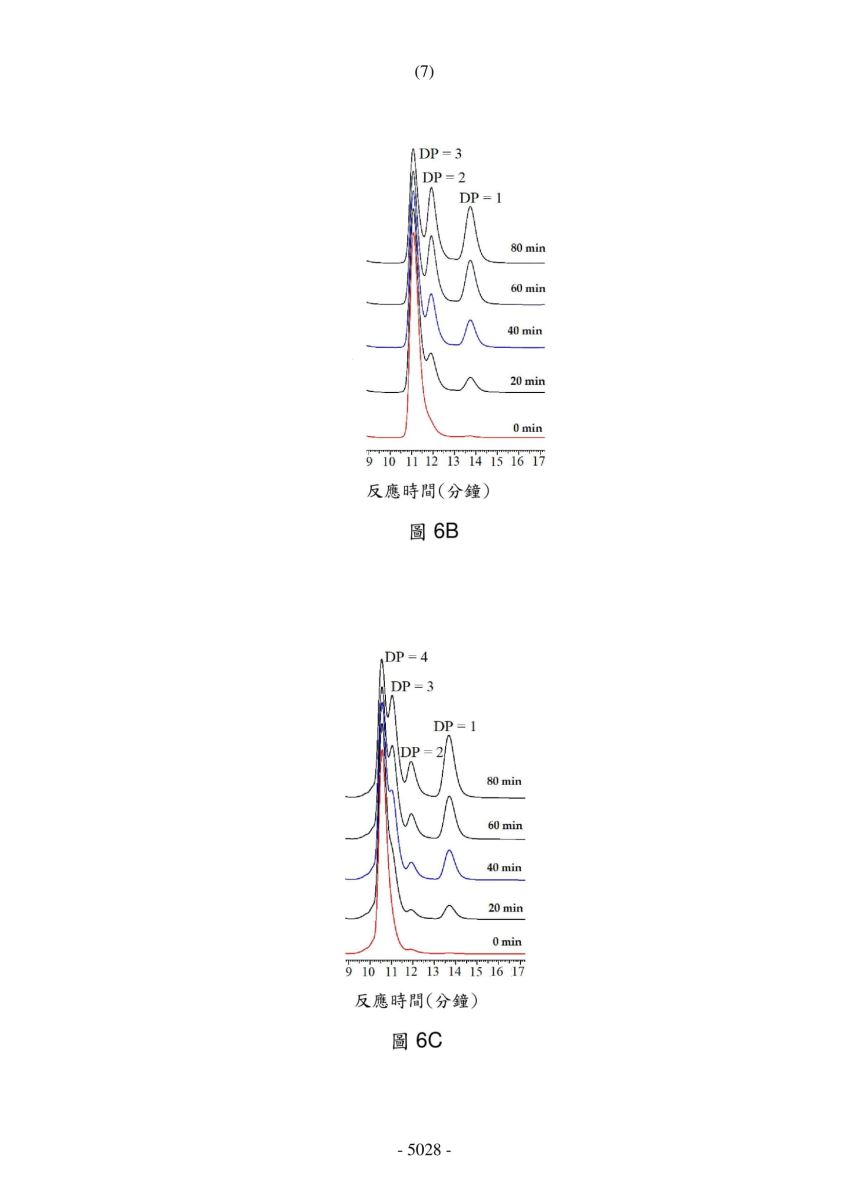 (7)

DP = 3
DP = 2
DP = 1
80 min
60 min
40 min
20 min
0 min
9 10 11 12 13 14 15 16 17
反應時間(分鐘)

圖 6B

DP = 4
DP = 3
DP = 1
DP = 2
80 min
60 min
40 min
20 min
0 min
9 10 11 12 13 14 15 16 17
反應時間(分鐘)

圖 6C

- 5028 -